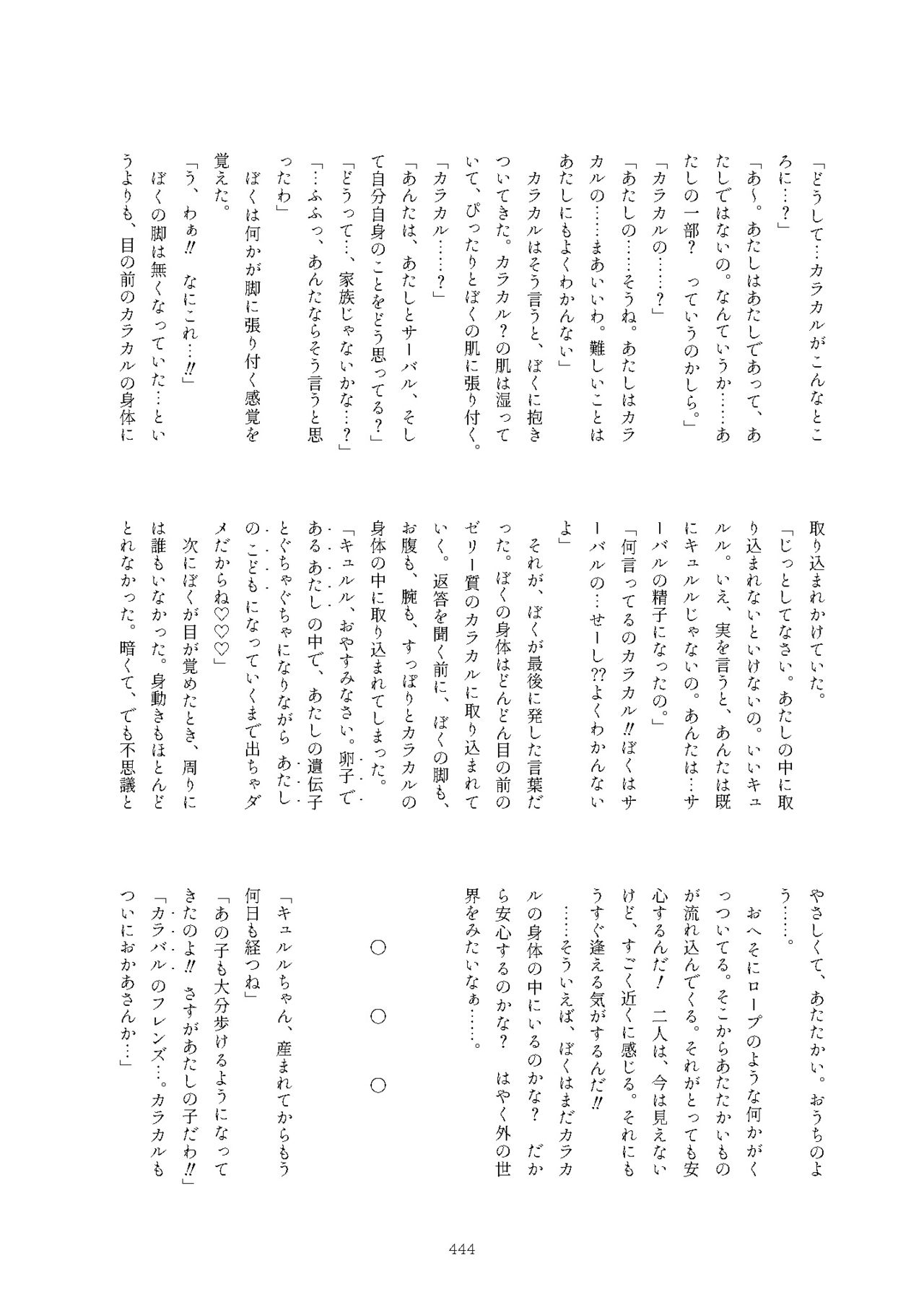 「どうして…カラカルがこんなところに…？」

「あ〜。あたしはあたしであって、あたしではないの。なんていうか……あたしの一部？　っていうのかしら。」

「カラカルの……？」

「あたしの……そうね。あたしはカラカルの……まあいいわ。難しいことはあたしにもよくわかんない」

カラカルはそう言うと、ぼくに抱きついてきた。カラカル？の肌は湿っていて、ぴったりとぼくの肌に張り付く。

「カラカル……？」

「あんたは、あたしとサーバル、そして自分自身のことをどう思ってる？」

「どうって…、家族じゃないかな…？」

「…ふふっ、あんたならそう言うと思ったわ」

ぼくは何かが脚に張り付く感覚を覚えた。

「う、わぁ‼　なにこれ…‼」

ぼくの脚は無くなっていた…というよりも、目の前のカラカルの身体に取り込まれかけていた。

「じっとしてなさい。あたしの中に取り込まれないといけないの。いいキュルル。いえ、実を言うと、あんたは既にキュルルじゃないの。あんたは…サーバルの精子になったの。」

「何言ってるのカラカル‼ぼくはサーバルの…せーし⁇よくわかんないよ」

それが、ぼくが最後に発した言葉だった。ぼくの身体はどんどん目の前のゼリー質のカラカルに取り込まれていく。返答を聞く前に、ぼくの脚も、お腹も、腕も、すっぽりとカラカルの身体の中に取り込まれてしまった。

「キュルル、おやすみなさい。卵子であるあたしの中で、あたしの遺伝子とぐちゃぐちゃになりながら あたしのこどもになっていくまで出ちゃダメだからね♡♡♡」

次にぼくが目が覚めたとき、周りには誰もいなかった。身動きもほとんどとれなかった。暗くて、でも不思議とやさしくて、あたたかい。おうちのよう……。

おへそにロープのような何かがくっついてる。そこからあたたかいものが流れ込んでくる。それがとっても安心するんだ！　二人は、今は見えないけど、すごく近くに感じる。それにもうすぐ逢える気がするんだ‼

……そういえば、ぼくはまだカラカルの身体の中にいるのかな？　だから安心するのかな？　はやく外の世界をみたいなぁ……。

○　○　○

「キュルルちゃん、産まれてからもう何日も経つね」

「あの子も大分歩けるようになってきたのよ‼　さすがあたしの子だわ‼」

「カラバルのフレンズ…。カラカルもついにおかあさんか…」

444